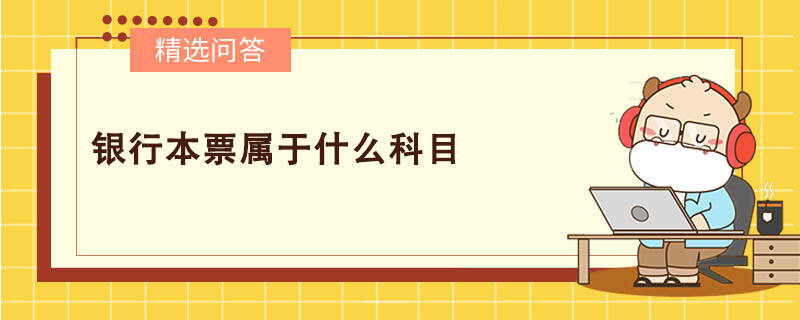 精选问答

银行本票属于什么科目